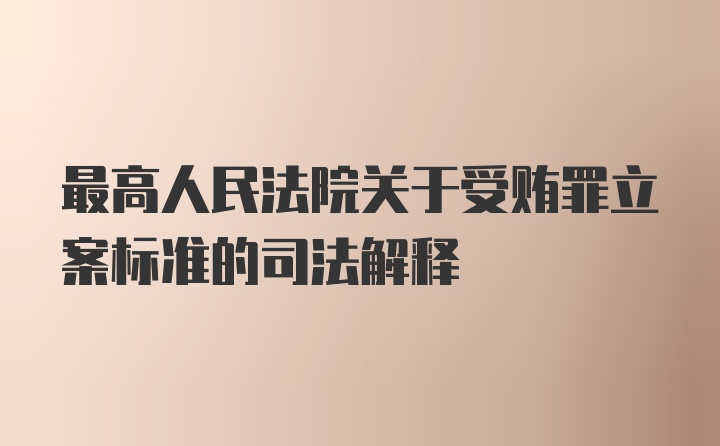 最高人民法院关于受贿罪立案标准的司法解释